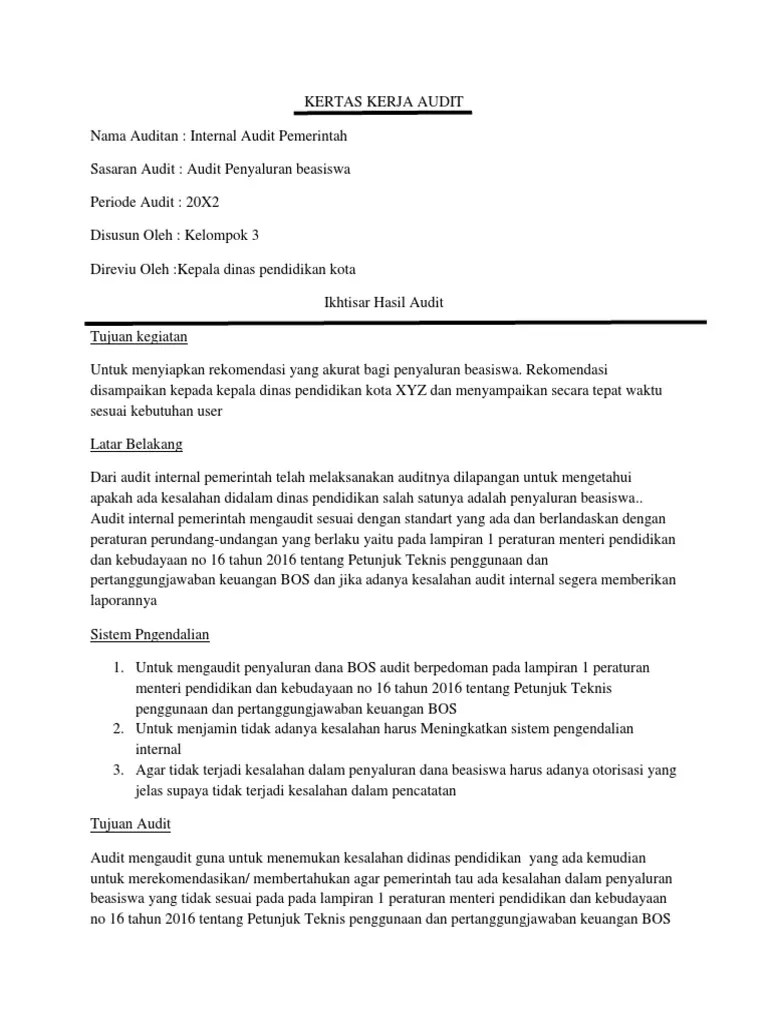 KERTAS KERJA AUDIT

Nama Auditan : Internal Audit Pemerintah

Sasaran Audit : Audit Penyaluran beasiswa

Periode Audit : 20X2

Disusun Oleh : Kelompok 3

Direviu Oleh :Kepala dinas pendidikan kota

Ikhtisar Hasil Audit

Tujuan kegiatan

Untuk menyiapkan rekomendasi yang akurat bagi penyaluran beasiswa. Rekomendasi disampaikan kepada kepala dinas pendidikan kota XYZ dan menyampaikan secara tepat waktu sesuai kebutuhan user

Latar Belakang

Dari audit internal pemerintah telah melaksanakan auditnya dilapangan untuk mengetahui apakah ada kesalahan didalam dinas pendidikan salah satunya adalah penyaluran beasiswa.. Audit internal pemerintah mengaudit sesuai dengan standart yang ada dan berlandaskan dengan peraturan perundang-undangan yang berlaku yaitu pada lampiran 1 peraturan menteri pendidikan dan kebudayaan no 16 tahun 2016 tentang Petunjuk Teknis penggunaan dan pertanggungjawaban keuangan BOS dan jika adanya kesalahan audit internal segera memberikan laporannya

Sistem Pngendalian

1. Untuk mengaudit penyaluran dana BOS audit berpedoman pada lampiran 1 peraturan menteri pendidikan dan kebudayaan no 16 tahun 2016 tentang Petunjuk Teknis penggunaan dan pertanggungjawaban keuangan BOS
2. Untuk menjamin tidak adanya kesalahan harus Meningkatkan sistem pengendalian internal
3. Agar tidak terjadi kesalahan dalam penyaluran dana beasiswa harus adanya otorisasi yang jelas supaya tidak terjadi kesalahan dalam pencatatan

Tujuan Audit

Audit mengaudit guna untuk menemukan kesalahan didinas pendidikan yang ada kemudian untuk merekomendasikan/ membertahukan agar pemerintah tau ada kesalahan dalam penyaluran beasiswa yang tidak sesuai pada pada lampiran 1 peraturan menteri pendidikan dan kebudayaan no 16 tahun 2016 tentang Petunjuk Teknis penggunaan dan pertanggungjawaban keuangan BOS